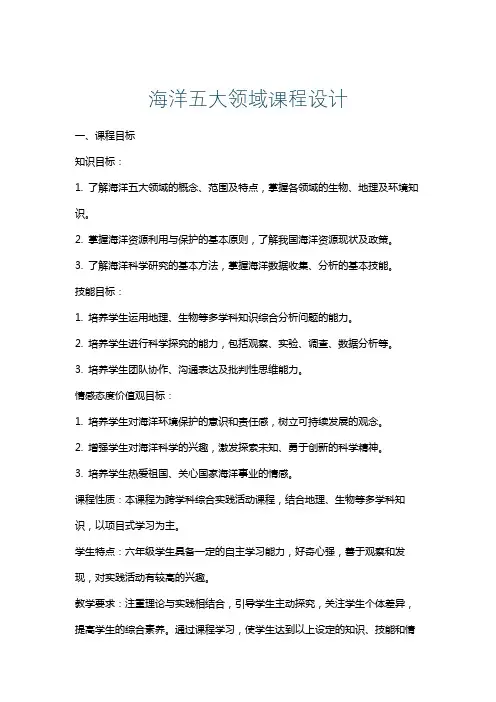 海洋五大领域课程设计

一、课程目标

知识目标：

1. 了解海洋五大领域的概念、范围及特点，掌握各领域的生物、地理及环境知识。

2. 掌握海洋资源利用与保护的基本原则，了解我国海洋资源现状及政策。

3. 了解海洋科学研究的基本方法，掌握海洋数据收集、分析的基本技能。

技能目标：

1. 培养学生运用地理、生物等多学科知识综合分析问题的能力。

2. 培养学生进行科学探究的能力，包括观察、实验、调查、数据分析等。

3. 培养学生团队协作、沟通表达及批判性思维能力。

情感态度价值观目标：

1. 培养学生对海洋环境保护的意识和责任感，树立可持续发展的观念。

2. 增强学生对海洋科学的兴趣，激发探索未知、勇于创新的科学精神。

3. 培养学生热爱祖国、关心国家海洋事业的情感。

课程性质：本课程为跨学科综合实践活动课程，结合地理、生物等多学科知识，以项目式学习为主。

学生特点：六年级学生具备一定的自主学习能力，好奇心强，善于观察和发现，对实践活动有较高的兴趣。

教学要求：注重理论与实践相结合，引导学生主动探究，关注学生个体差异，提高学生的综合素养。通过课程学习，使学生达到以上设定的知识、技能和情